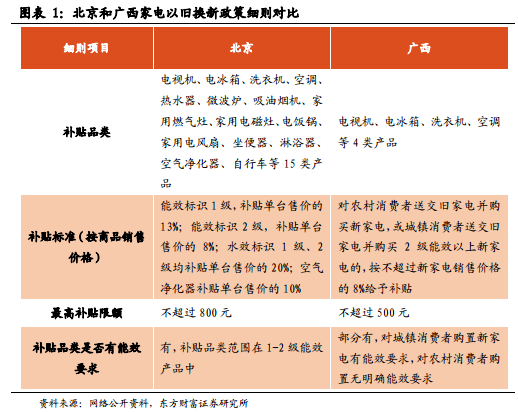 图表 1：北京和广西家电以旧换新政策细则对比

| 细则项目 | 北京 | 广西 |
|---|---|---|
| 补贴品类 | 电视机、电冰箱、洗衣机、空调、热水器、微波炉、吸油烟机、家用燃气灶、家用电磁灶、电饭锅、家用电风扇、坐便器、淋浴器、空气净化器、自行车等 15 类产品 | 电视机、电冰箱、洗衣机、空调等 4 类产品 |
| 补贴标准（按商品销售价格） | 能效标识 1 级，补贴单台售价的 13%；能效标识 2 级，补贴单台售价的 8%；水效标识 1 级、2 级均补贴单台售价的 20%；空气净化器补贴单台售价的 10% | 对农村消费者送交旧家电并购买新家电，或城镇消费者送交旧家电并购买 2 级能效以上新家电的，按不超过新家电销售价格的 8%给予补贴 |
| 最高补贴限额 | 不超过 800 元 | 不超过 500 元 |
| 补贴品类是否有能效要求 | 有，补贴品类范围在 1-2 级能效产品中 | 部分有，对城镇消费者购置新家电有能效要求，对农村消费者购置无明确能效要求 |

资料来源：网络公开资料，东方财富证券研究所